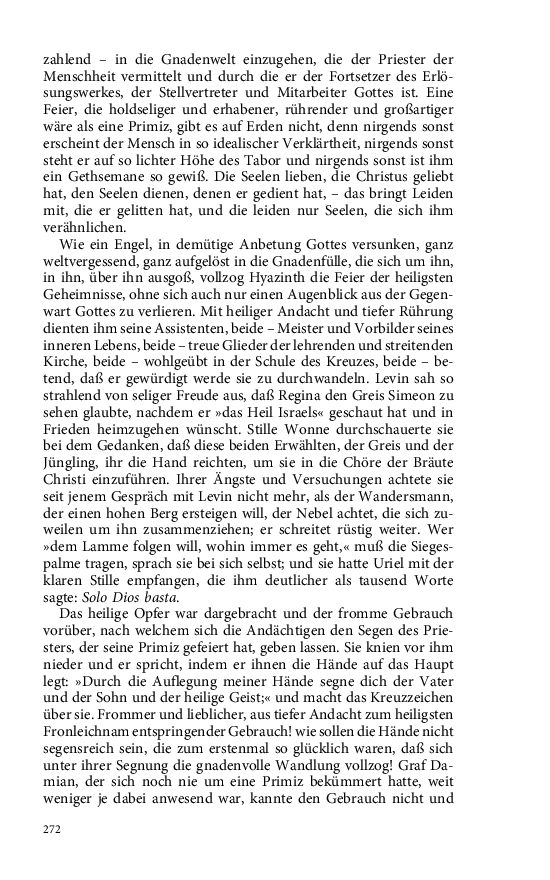 zahlend – in die Gnadenwelt einzugehen, die der Priester der Menschheit vermittelt und durch die er der Fortsetzer des Erlösungswerkes, der Stellvertreter und Mitarbeiter Gottes ist. Eine Feier, die holdseliger und erhabener, rührender und großartiger wäre als eine Primiz, gibt es auf Erden nicht, denn nirgends sonst erscheint der Mensch in so idealischer Verklärtheit, nirgends sonst steht er auf so lichter Höhe des Tabor und nirgends sonst ist ihm ein Gethsemane so gewiß. Die Seelen lieben, die Christus geliebt hat, den Seelen dienen, denen er gedient hat, – das bringt Leiden mit, die er gelitten hat, und die leiden nur Seelen, die sich ihm verähnlichen.

Wie ein Engel, in demütige Anbetung Gottes versunken, ganz weltvergessend, ganz aufgelöst in die Gnadenfülle, die sich um ihn, in ihn, über ihn ausgoß, vollzog Hyazinth die Feier der heiligsten Geheimnisse, ohne sich auch nur einen Augenblick aus der Gegenwart Gottes zu verlieren. Mit heiliger Andacht und tiefer Rührung dienten ihm seine Assistenten, beide – Meister und Vorbilder seines inneren Lebens, beide – treue Glieder der lehrenden und streitenden Kirche, beide – wohlgeübt in der Schule des Kreuzes, beide – betend, daß er gewürdigt werde sie zu durchwandeln. Levin sah so strahlend von seliger Freude aus, daß Regina den Greis Simeon zu sehen glaubte, nachdem er »das Heil Israels« geschaut hat und in Frieden heimzugehen wünscht. Stille Wonne durchschauerte sie bei dem Gedanken, daß diese beiden Erwählten, der Greis und der Jüngling, ihr die Hand reichten, um sie in die Chöre der Bräute Christi einzuführen. Ihrer Ängste und Versuchungen achtete sie seit jenem Gespräch mit Levin nicht mehr, als der Wandersmann, der einen hohen Berg ersteigen will, der Nebel achtet, die sich zuweilen um ihn zusammenziehen; er schreitet rüstig weiter. Wer »dem Lamme folgen will, wohin immer es geht,« muß die Siegespalme tragen, sprach sie bei sich selbst; und sie hatte Uriel mit der klaren Stille empfangen, die ihm deutlicher als tausend Worte sagte: Solo Dios basta.

Das heilige Opfer war dargebracht und der fromme Gebrauch vorüber, nach welchem sich die Andächtigen den Segen des Priesters, der seine Primiz gefeiert hat, geben lassen. Sie knien vor ihm nieder und er spricht, indem er ihnen die Hände auf das Haupt legt: »Durch die Auflegung meiner Hände segne dich der Vater und der Sohn und der heilige Geist;« und macht das Kreuzzeichen über sie. Frommer und lieblicher, aus tiefer Andacht zum heiligsten Fronleichnam entspringender Gebrauch! wie sollen die Hände nicht segensreich sein, die zum erstenmal so glücklich waren, daß sich unter ihrer Segnung die gnadenvolle Wandlung vollzog! Graf Damian, der sich noch nie um eine Primiz bekümmert hatte, weit weniger je dabei anwesend war, kannte den Gebrauch nicht und

272